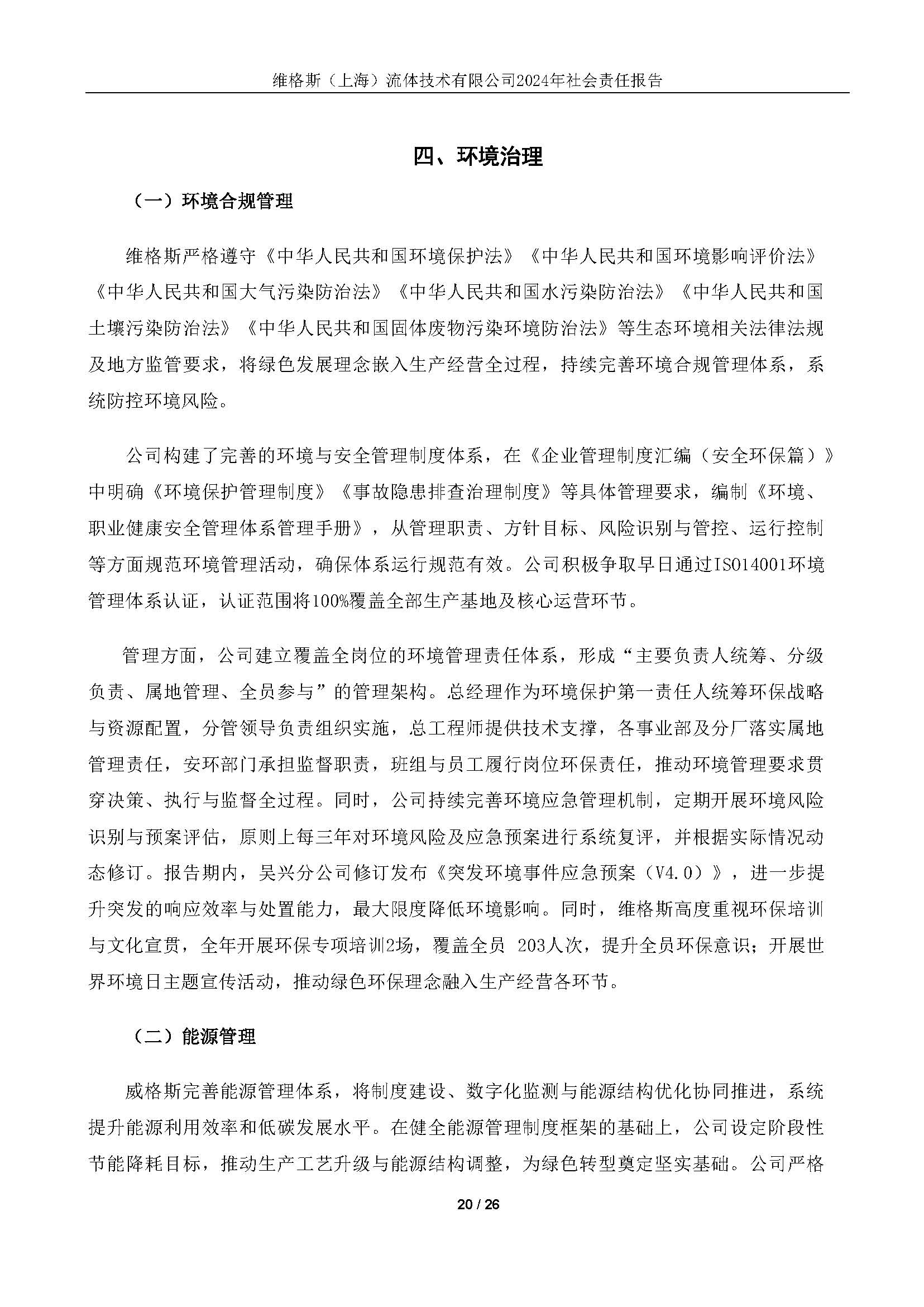 维格斯（上海）流体技术有限公司2024年社会责任报告

四、环境治理

（一）环境合规管理

维格斯严格遵守《中华人民共和国环境保护法》《中华人民共和国环境影响评价法》《中华人民共和国大气污染防治法》《中华人民共和国水污染防治法》《中华人民共和国土壤污染防治法》《中华人民共和国固体废物污染环境防治法》等生态环境相关法律法规及地方监管要求，将绿色发展理念嵌入生产经营全过程，持续完善环境合规管理体系，系统防控环境风险。

公司构建了完善的环境与安全管理制度体系，在《企业管理制度汇编（安全环保篇）》中明确《环境保护管理制度》《事故隐患排查治理制度》等具体管理要求，编制《环境、职业健康安全管理体系管理手册》，从管理职责、方针目标、风险识别与管控、运行控制等方面规范环境管理活动，确保体系运行规范有效。公司积极争取早日通过ISO14001环境管理体系认证，认证范围将100%覆盖全部生产基地及核心运营环节。

管理方面，公司建立覆盖全岗位的环境管理责任体系，形成“主要负责人统筹、分级负责、属地管理、全员参与”的管理架构。总经理作为环境保护第一责任人统筹环保战略与资源配置，分管领导负责组织实施，总工程师提供技术支撑，各事业部及分厂落实属地管理责任，安环部门承担监督职责，班组与员工履行岗位环保责任，推动环境管理要求贯穿决策、执行与监督全过程。同时，公司持续完善环境应急管理机制，定期开展环境风险识别与预案评估，原则上每三年对环境风险及应急预案进行系统复评，并根据实际情况动态修订。报告期内，吴兴分公司修订发布《突发环境事件应急预案（V4.0）》，进一步提升突发的响应效率与处置能力，最大限度降低环境影响。同时，维格斯高度重视环保培训与文化宣贯，全年开展环保专项培训2场，覆盖全员 203人次，提升全员环保意识；开展世界环境日主题宣传活动，推动绿色环保理念融入生产经营各环节。

（二）能源管理

威格斯完善能源管理体系，将制度建设、数字化监测与能源结构优化协同推进，系统提升能源利用效率和低碳发展水平。在健全能源管理制度框架的基础上，公司设定阶段性节能降耗目标，推动生产工艺升级与能源结构调整，为绿色转型奠定坚实基础。公司严格

20 / 26